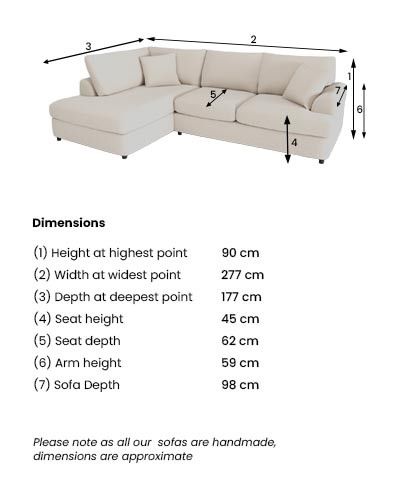 3
2
1
5
7
6
4

Dimensions

| | |
|---|---|
| (1) Height at highest point | 90 cm |
| (2) Width at widest point | 277 cm |
| (3) Depth at deepest point | 177 cm |
| (4) Seat height | 45 cm |
| (5) Seat depth | 62 cm |
| (6) Arm height | 59 cm |
| (7) Sofa Depth | 98 cm |

Please note as all our sofas are handmade, dimensions are approximate